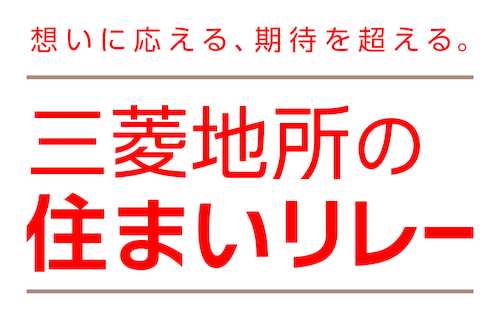 想いに応える、期待を超える。

三菱地所の
住まいリレー